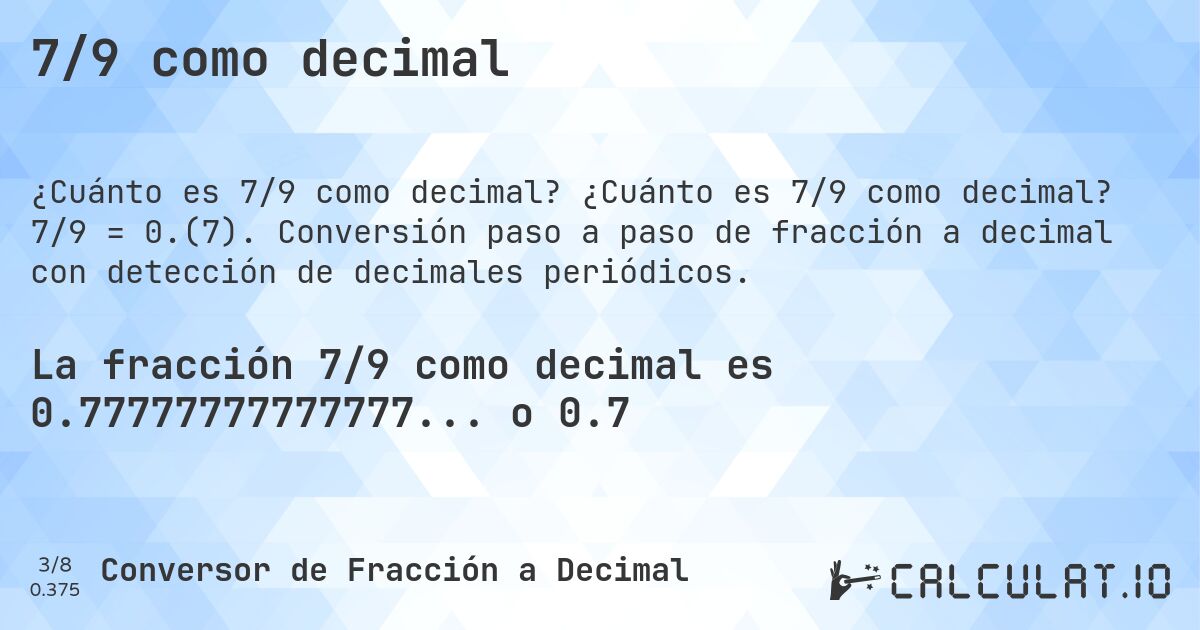 7/9 como decimal

¿Cuánto es 7/9 como decimal? ¿Cuánto es 7/9 como decimal? 7/9 = 0.(7). Conversión paso a paso de fracción a decimal con detección de decimales periódicos.

La fracción 7/9 como decimal es 0.77777777777777... o 0.7

3/8
0.375

Conversor de Fracción a Decimal

CALCULAT.IO